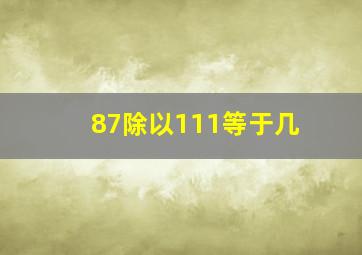 87除以111等于几